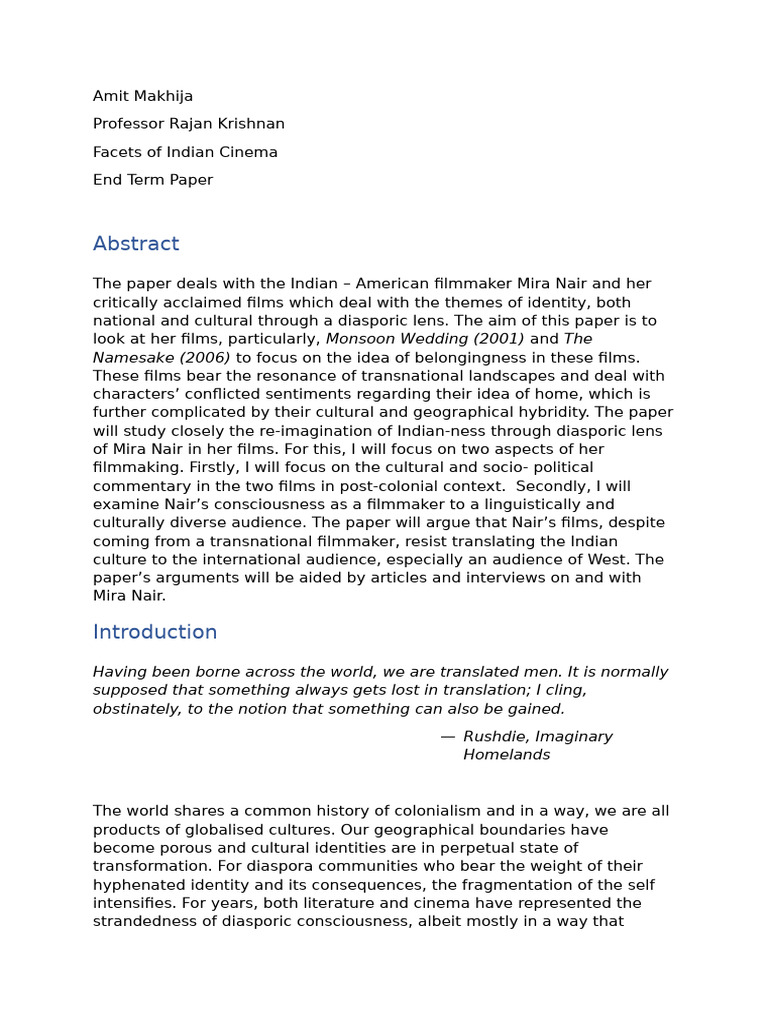 Amit Makhija

Professor Rajan Krishnan

Facets of Indian Cinema

End Term Paper

Abstract

The paper deals with the Indian – American filmmaker Mira Nair and her critically acclaimed films which deal with the themes of identity, both national and cultural through a diasporic lens. The aim of this paper is to look at her films, particularly, Monsoon Wedding (2001) and The Namesake (2006) to focus on the idea of belongingness in these films. These films bear the resonance of transnational landscapes and deal with characters' conflicted sentiments regarding their idea of home, which is further complicated by their cultural and geographical hybridity. The paper will study closely the re-imagination of Indian-ness through diasporic lens of Mira Nair in her films. For this, I will focus on two aspects of her filmmaking. Firstly, I will focus on the cultural and socio- political commentary in the two films in post-colonial context. Secondly, I will examine Nair's consciousness as a filmmaker to a linguistically and culturally diverse audience. The paper will argue that Nair's films, despite coming from a transnational filmmaker, resist translating the Indian culture to the international audience, especially an audience of West. The paper's arguments will be aided by articles and interviews on and with Mira Nair.

Introduction

Having been borne across the world, we are translated men. It is normally supposed that something always gets lost in translation; I cling, obstinately, to the notion that something can also be gained.

— Rushdie, Imaginary Homelands

The world shares a common history of colonialism and in a way, we are all products of globalised cultures. Our geographical boundaries have become porous and cultural identities are in perpetual state of transformation. For diaspora communities who bear the weight of their hyphenated identity and its consequences, the fragmentation of the self intensifies. For years, both literature and cinema have represented the strandedness of diasporic consciousness, albeit mostly in a way that